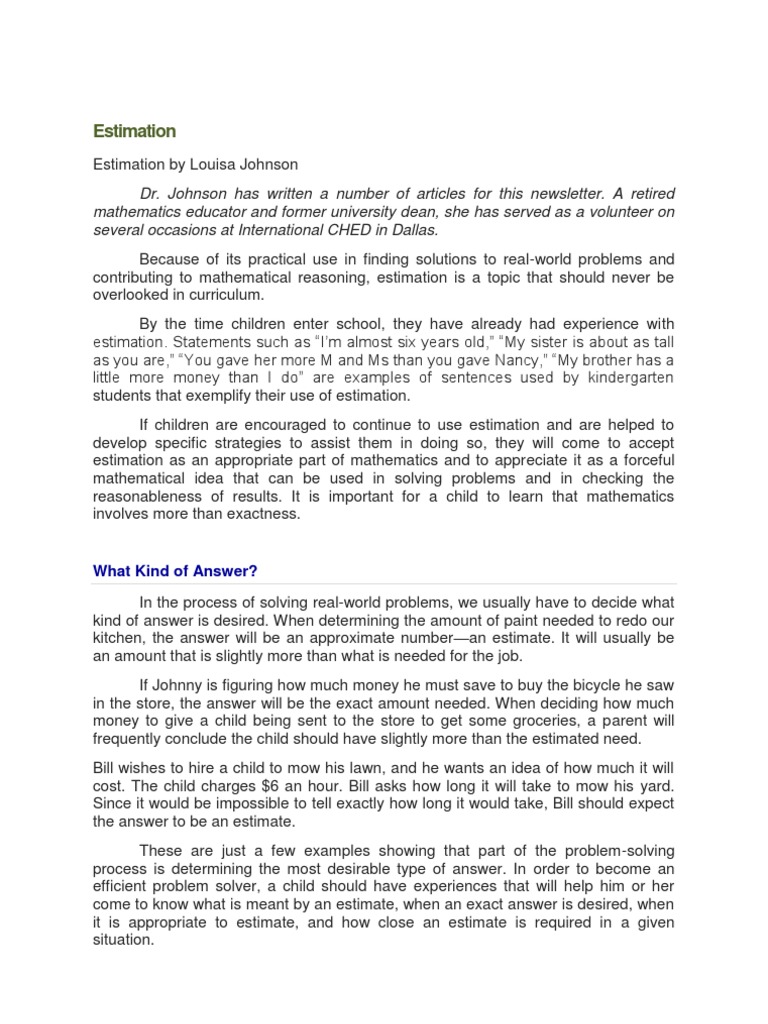 Estimation

Estimation by Louisa Johnson

Dr. Johnson has written a number of articles for this newsletter. A retired mathematics educator and former university dean, she has served as a volunteer on several occasions at International CHED in Dallas.

Because of its practical use in finding solutions to real-world problems and contributing to mathematical reasoning, estimation is a topic that should never be overlooked in curriculum.

By the time children enter school, they have already had experience with estimation. Statements such as "I'm almost six years old," "My sister is about as tall as you are," "You gave her more M and Ms than you gave Nancy," "My brother has a little more money than I do" are examples of sentences used by kindergarten students that exemplify their use of estimation.

If children are encouraged to continue to use estimation and are helped to develop specific strategies to assist them in doing so, they will come to accept estimation as an appropriate part of mathematics and to appreciate it as a forceful mathematical idea that can be used in solving problems and in checking the reasonableness of results. It is important for a child to learn that mathematics involves more than exactness.

What Kind of Answer?

In the process of solving real-world problems, we usually have to decide what kind of answer is desired. When determining the amount of paint needed to redo our kitchen, the answer will be an approximate number—an estimate. It will usually be an amount that is slightly more than what is needed for the job.

If Johnny is figuring how much money he must save to buy the bicycle he saw in the store, the answer will be the exact amount needed. When deciding how much money to give a child being sent to the store to get some groceries, a parent will frequently conclude the child should have slightly more than the estimated need.

Bill wishes to hire a child to mow his lawn, and he wants an idea of how much it will cost. The child charges $6 an hour. Bill asks how long it will take to mow his yard. Since it would be impossible to tell exactly how long it would take, Bill should expect the answer to be an estimate.

These are just a few examples showing that part of the problem-solving process is determining the most desirable type of answer. In order to become an efficient problem solver, a child should have experiences that will help him or her come to know what is meant by an estimate, when an exact answer is desired, when it is appropriate to estimate, and how close an estimate is required in a given situation.